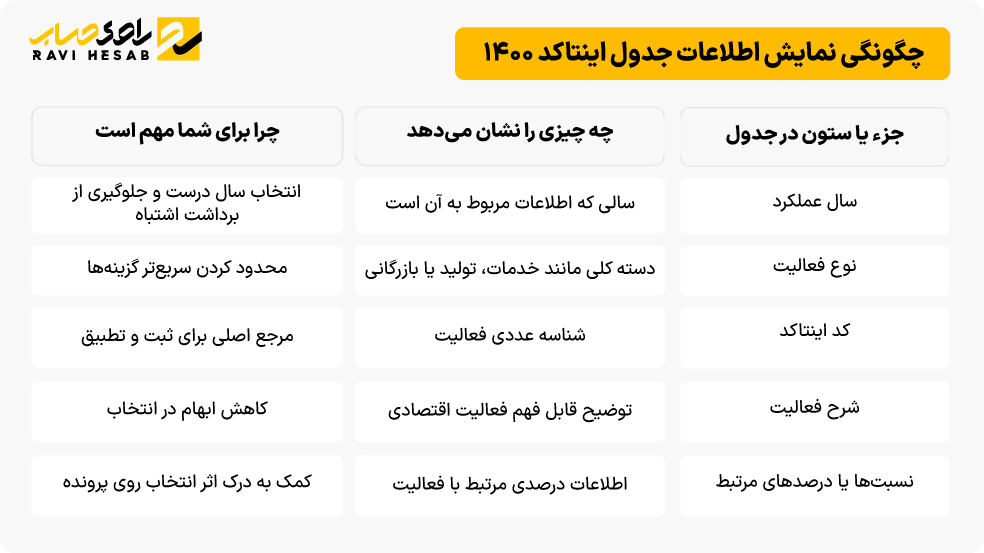 راوی حساب
RAVI HESAB

چگونگی نمایش اطلاعات جدول اینتاکد ۱۴۰۰

| جزء یا ستون در جدول | چه چیزی را نشان می‌دهد | چرا برای شما مهم است |
|---|---|---|
| سال عملکرد | سالی که اطلاعات مربوط به آن است | انتخاب سال درست و جلوگیری از برداشت اشتباه |
| نوع فعالیت | دسته کلی مانند خدمات، تولید یا بازرگانی | محدود کردن سریع‌تر گزینه‌ها |
| کد اینتاکد | شناسه عددی فعالیت | مرجع اصلی برای ثبت و تطبیق |
| شرح فعالیت | توضیح قابل فهم فعالیت اقتصادی | کاهش ابهام در انتخاب |
| نسبت‌ها یا درصدهای مرتبط | اطلاعات درصدی مرتبط با فعالیت | کمک به درک اثر انتخاب روی پرونده |